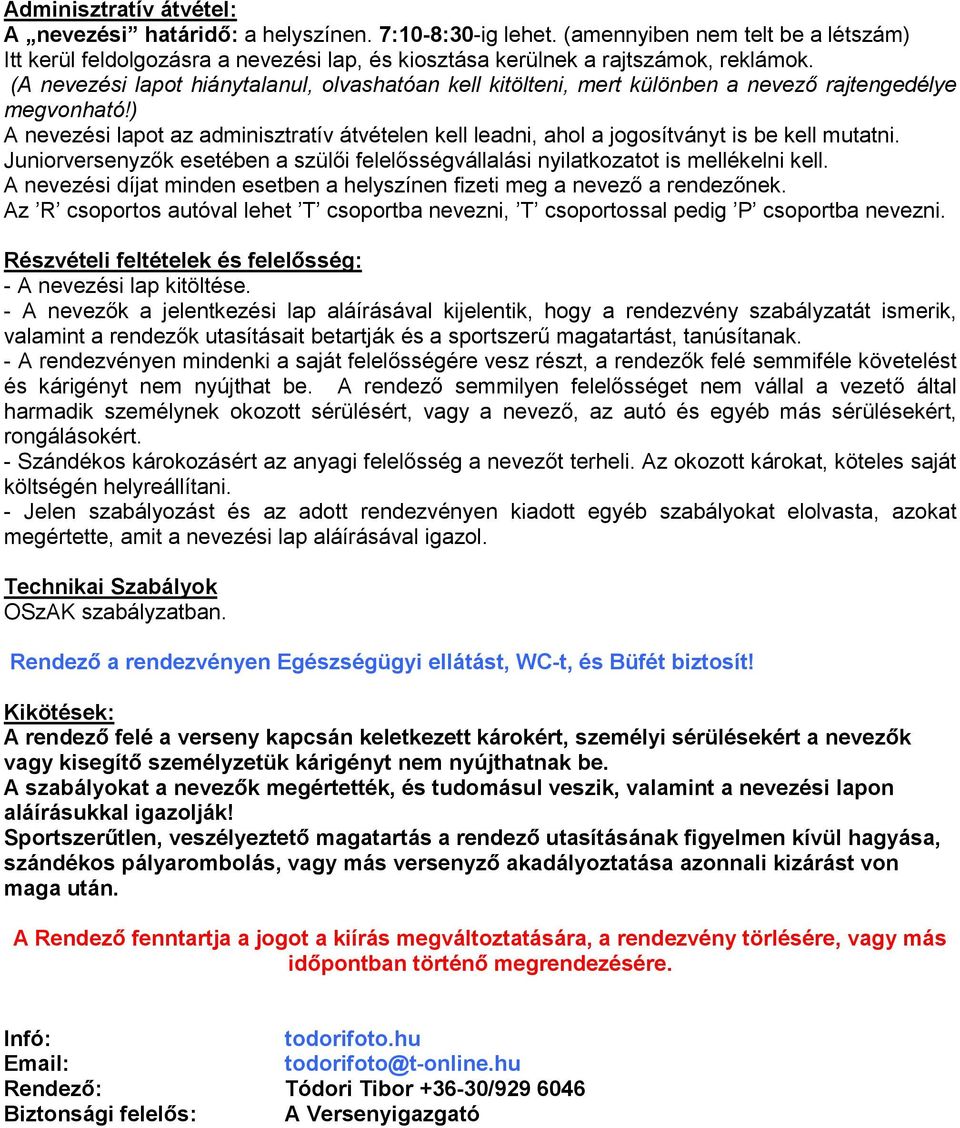 Adminisztratív átvétel:
A „nevezési” határidő: a helyszínen. 7:10-8:30-ig lehet. (amennyiben nem telt be a létszám) Itt kerül feldolgozásra a nevezési lap, és kiosztása kerülnek a rajtszámok, reklámok.
(A nevezési lapot hiánytalanul, olvashatóan kell kitölteni, mert különben a nevező rajtengedélye megvonható!)
A nevezési lapot az adminisztratív átvételen kell leadni, ahol a jogosítványt is be kell mutatni.
Juniorversenyzők esetében a szülői felelősségvállalási nyilatkozatot is mellékelni kell.
A nevezési díjat minden esetben a helyszínen fizeti meg a nevező a rendezőnek.
Az ’R’ csoportos autóval lehet ’T’ csoportba nevezni, ’T’ csoportossal pedig ’P’ csoportba nevezni.

Részvételi feltételek és felelősség:
- A nevezési lap kitöltése.
- A nevezők a jelentkezési lap aláírásával kijelentik, hogy a rendezvény szabályzatát ismerik, valamint a rendezők utasításait betartják és a sportszerű magatartást, tanúsítanak.
- A rendezvényen mindenki a saját felelősségére vesz részt, a rendezők felé semmiféle követelést és kárigényt nem nyújthat be. A rendező semmilyen felelősséget nem vállal a vezető által harmadik személynek okozott sérülésért, vagy a nevező, az autó és egyéb más sérülésekért, rongálásokért.
- Szándékos károkozásért az anyagi felelősség a nevezőt terheli. Az okozott károkat, köteles saját költségén helyreállítani.
- Jelen szabályozást és az adott rendezvényen kiadott egyéb szabályokat elolvasta, azokat megértette, amit a nevezési lap aláírásával igazol.

Technikai Szabályok
OSzAK szabályzatban.

Rendező a rendezvényen Egészségügyi ellátást, WC-t, és Büfét biztosít!

Kikötések:
A rendező felé a verseny kapcsán keletkezett károkért, személyi sérülésekért a nevezők vagy kisegítő személyzetük kárigényt nem nyújthatnak be.
A szabályokat a nevezők megértették, és tudomásul veszik, valamint a nevezési lapon aláírásukkal igazolják!
Sportszerűtlen, veszélyeztető magatartás a rendező utasításának figyelmen kívül hagyása, szándékos pályarombolás, vagy más versenyző akadályoztatása azonnali kizárást von maga után.

A Rendező fenntartja a jogot a kiírás megváltoztatására, a rendezvény törlésére, vagy más időpontban történő megrendezésére.

Infó: todorifoto.hu
Email: todorifoto@t-online.hu
Rendező: Tódori Tibor +36-30/929 6046
Biztonsági felelős: A Versenyigazgató